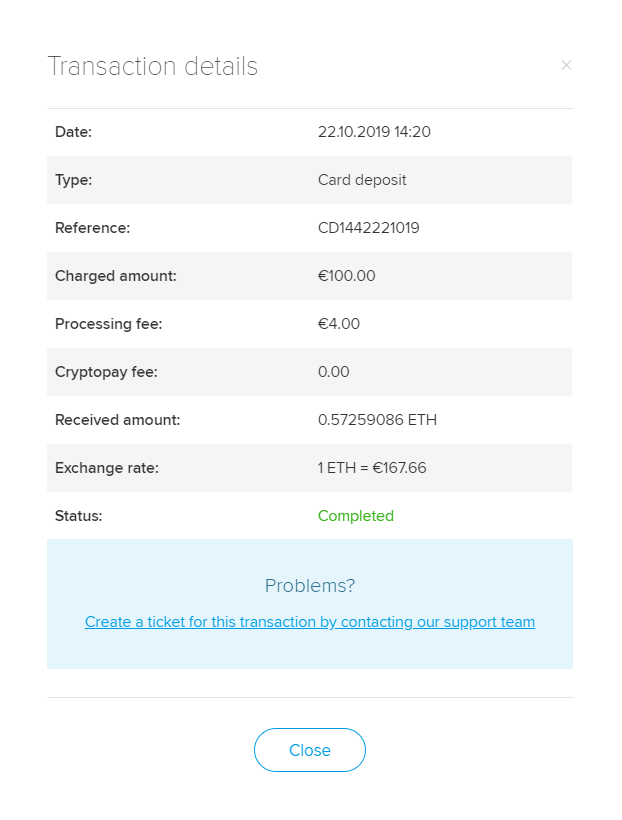 Transaction details

×

| Date: | 22.10.2019 14:20 |
|---|---|
| Type: | Card deposit |
| Reference: | CD1442221019 |
| Charged amount: | €100.00 |
| Processing fee: | €4.00 |
| Cryptopay fee: | 0.00 |
| Received amount: | 0.57259086 ETH |
| Exchange rate: | 1 ETH = €167.66 |
| Status: | Completed |

Problems?

Create a ticket for this transaction by contacting our support team

Close